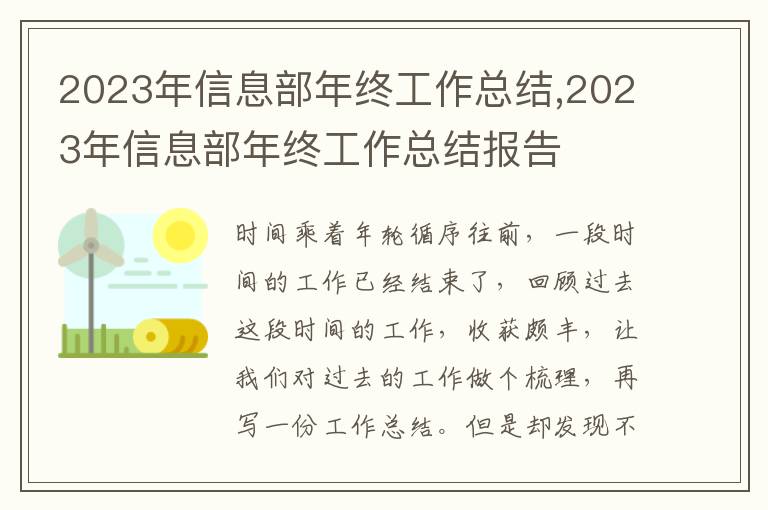 2023年信息部年终工作总结,2023年信息部年终工作总结报告

时间乘着年轮循序往前，一段时间的工作已经结束了，回顾过去这段时间的工作，收获颇丰，让我们对过去的工作做个梳理，再写一份工作总结。但是却发现不